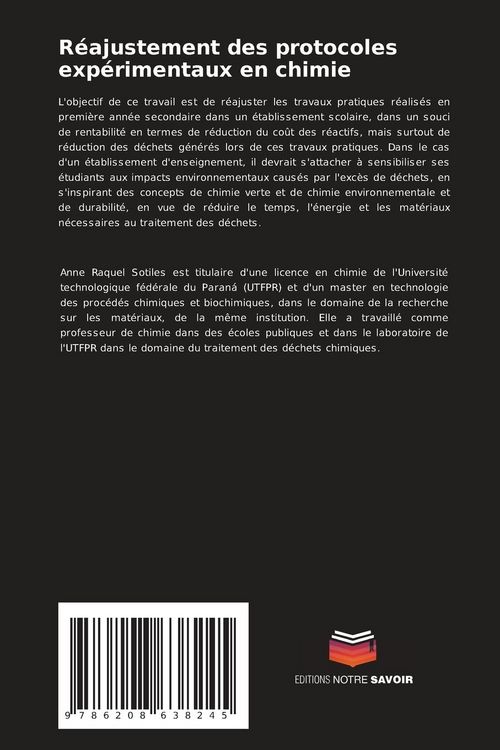 Réajustement des protocoles expérimentaux en chimie

L'objectif de ce travail est de réajuster les travaux pratiques réalisés en première année secondaire dans un établissement scolaire, dans un souci de rentabilité en termes de réduction du coût des réactifs, mais surtout de réduction des déchets générés lors de ces travaux pratiques. Dans le cas d'un établissement d'enseignement, il devrait s'attacher à sensibiliser ses étudiants aux impacts environnementaux causés par l'excès de déchets, en s'inspirant des concepts de chimie verte et de chimie environnementale et de durabilité, en vue de réduire le temps, l'énergie et les matériaux nécessaires au traitement des déchets.

Anne Raquel Sotiles est titulaire d'une licence en chimie de l'Université technologique fédérale du Paraná (UTFPR) et d'un master en technologie des procédés chimiques et biochimiques, dans le domaine de la recherche sur les matériaux, de la même institution. Elle a travaillé comme professeur de chimie dans des écoles publiques et dans le laboratoire de l'UTFPR dans le domaine du traitement des déchets chimiques.

9 786208 638245

EDITIONS NOTRE SAVOIR